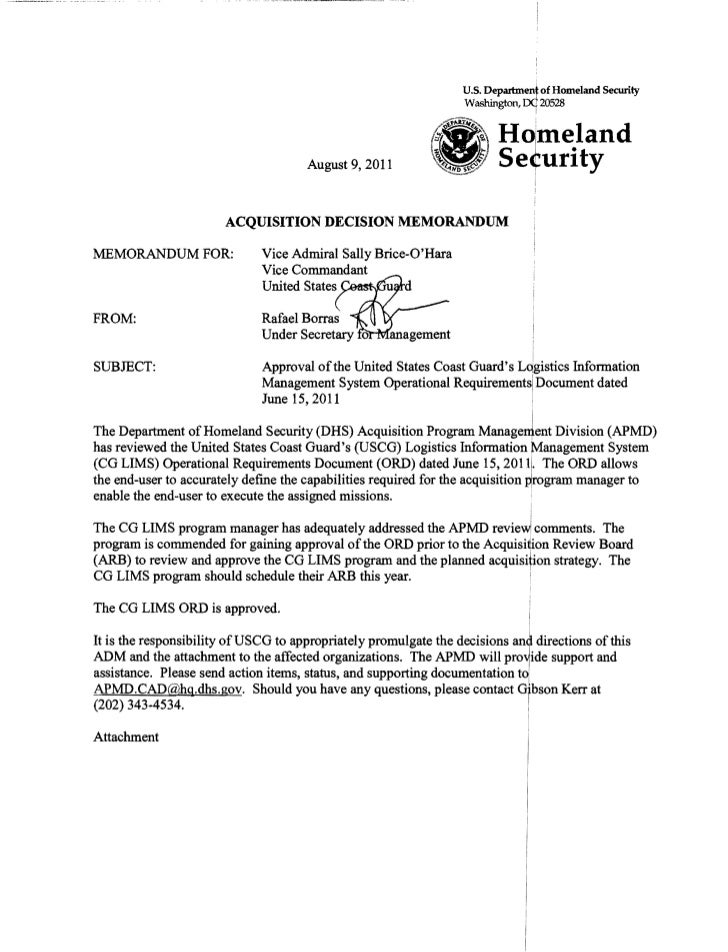 U.S. Department of Homeland Security
Washington, DC 20528

U.S. DEPARTMENT OF HOMELAND SECURITY

Homeland Security

August 9, 2011

ACQUISITION DECISION MEMORANDUM

MEMORANDUM FOR: Vice Admiral Sally Brice-O'Hara
Vice Commandant
United States Coast Guard

FROM: Rafael Borras
Under Secretary for Management

SUBJECT: Approval of the United States Coast Guard's Logistics Information Management System Operational Requirements Document dated June 15, 2011

The Department of Homeland Security (DHS) Acquisition Program Management Division (APMD) has reviewed the United States Coast Guard's (USCG) Logistics Information Management System (CG LIMS) Operational Requirements Document (ORD) dated June 15, 2011. The ORD allows the end-user to accurately define the capabilities required for the acquisition program manager to enable the end-user to execute the assigned missions.

The CG LIMS program manager has adequately addressed the APMD review comments. The program is commended for gaining approval of the ORD prior to the Acquisition Review Board (ARB) to review and approve the CG LIMS program and the planned acquisition strategy. The CG LIMS program should schedule their ARB this year.

The CG LIMS ORD is approved.

It is the responsibility of USCG to appropriately promulgate the decisions and directions of this ADM and the attachment to the affected organizations. The APMD will provide support and assistance. Please send action items, status, and supporting documentation to APMD.CAD@hq.dhs.gov. Should you have any questions, please contact Gibson Kerr at (202) 343-4534.

Attachment